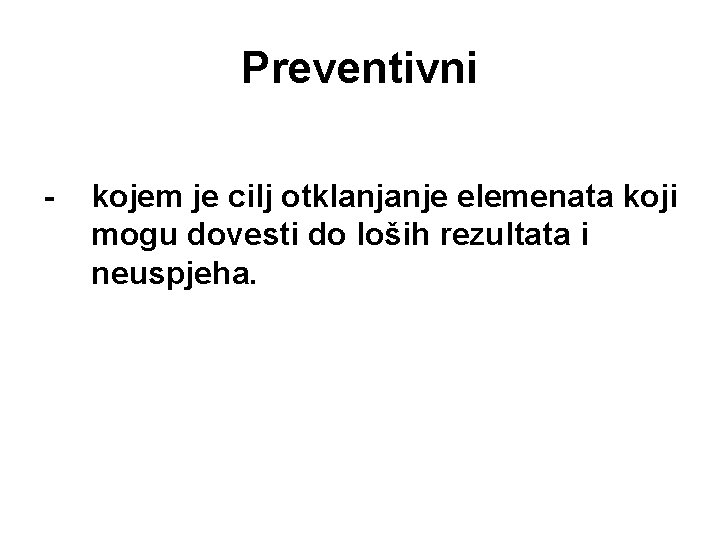 Preventivni

- kojem je cilj otklanjanje elemenata koji mogu dovesti do loših rezultata i neuspjeha.